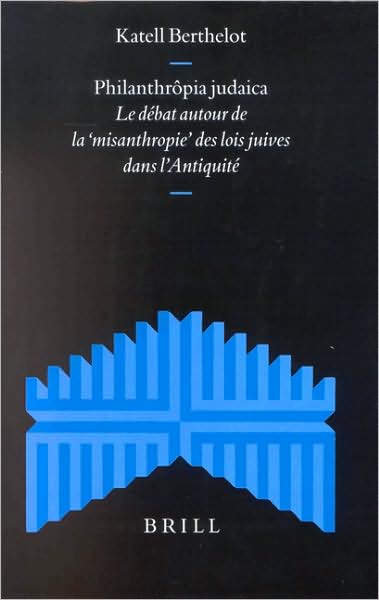 Katell Berthelot

Philanthrôpia judaica
Le débat autour de la 'misanthropie' des lois juives dans l'Antiquité

BRILL